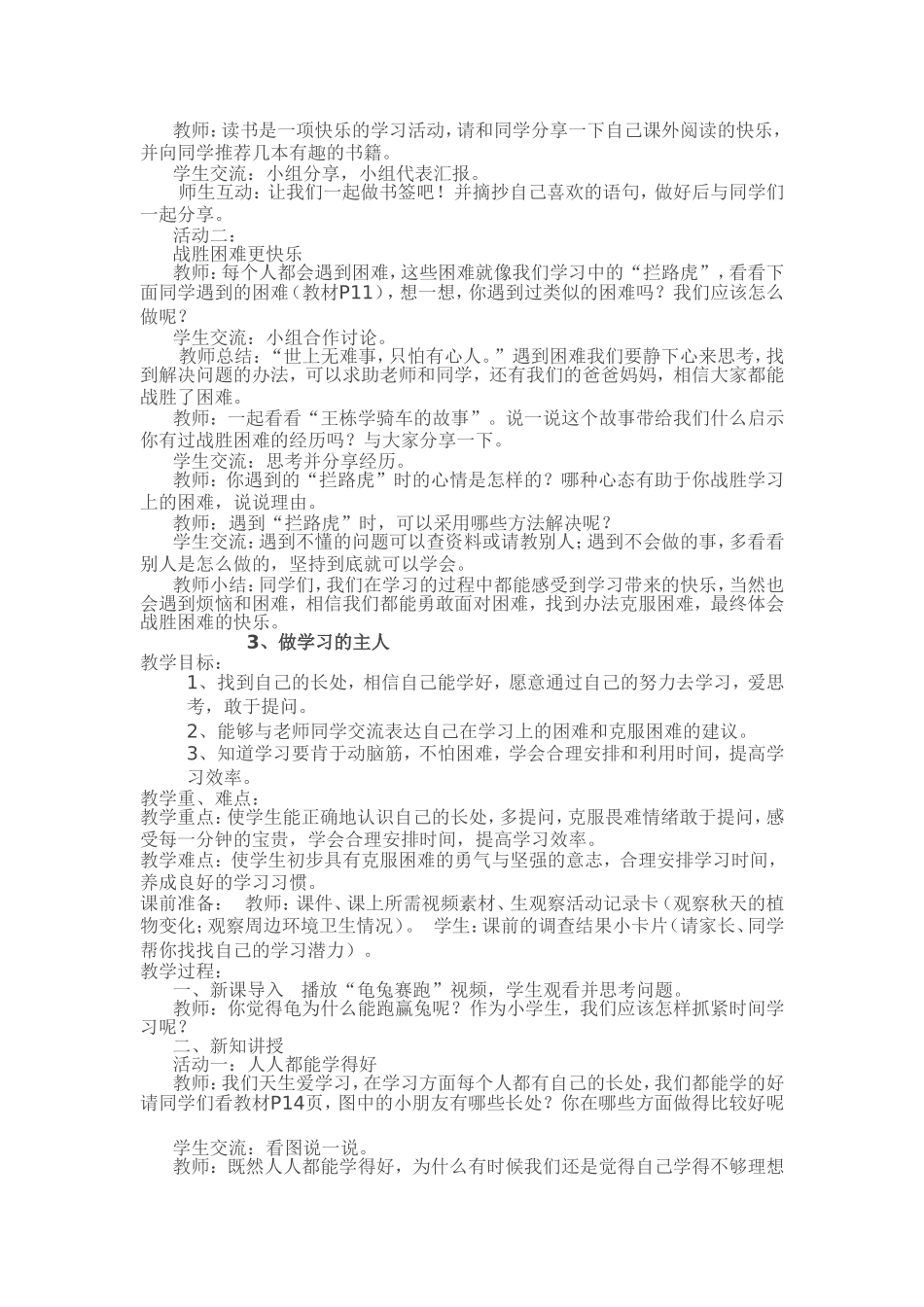 教师：读书是一项快乐的学习活动，请和同学分享一下自己课外阅读的快乐，并向同学推荐几本有趣的书籍。

学生交流：小组分享，小组代表汇报。

师生互动：让我们一起做书签吧！并摘抄自己喜欢的语句，做好后与同学们一起分享。

活动二：

战胜困难更快乐

教师：每个人都会遇到困难，这些困难就像我们学习中的“拦路虎”，看看下面同学遇到的困难（教材P11），想一想，你遇到过类似的困难吗？我们应该怎么做呢？

学生交流：小组合作讨论。

教师总结：“世上无难事，只怕有心人。”遇到困难我们要静下心来思考，找到解决问题的办法，可以求助老师和同学，还有我们的爸爸妈妈，相信大家都能战胜了困难。

教师：一起看看“王栋学骑车的故事”。说一说这个故事带给我们什么启示你有过战胜困难的经历吗？与大家分享一下。

学生交流：思考并分享经历。

教师：你遇到的“拦路虎”时的心情是怎样的？哪种心态有助于你战胜学习上的困难，说说理由。

教师：遇到“拦路虎”时，可以采用哪些方法解决呢？

学生交流：遇到不懂的问题可以查资料或请教别人；遇到不会做的事，多看看别人是怎么做的，坚持到底就可以学会。

教师小结：同学们，我们在学习的过程中都能感受到学习带来的快乐，当然也会遇到烦恼和困难，相信我们都能勇敢面对困难，找到办法克服困难，最终体会战胜困难的快乐。

3、做学习的主人

教学目标：

1、找到自己的长处，相信自己能学好，愿意通过自己的努力去学习，爱思考，敢于提问。

2、能够与老师同学交流表达自己在学习上的困难和克服困难的建议。

3、知道学习要肯于动脑筋，不怕困难，学会合理安排和利用时间，提高学习效率。

教学重、难点：

教学重点：使学生能正确地认识自己的长处，多提问，克服畏难情绪敢于提问，感受每一分钟的宝贵，学会合理安排时间，提高学习效率。

教学难点：使学生初步具有克服困难的勇气与坚强的意志，合理安排学习时间，养成良好的学习习惯。

课前准备： 教师：课件、课上所需视频素材、生观察活动记录卡（观察秋天的植物变化；观察周边环境卫生情况）。 学生：课前的调查结果小卡片（请家长、同学帮你找找自己的学习潜力）。

教学过程：

一、新课导入 播放“龟兔赛跑”视频，学生观看并思考问题。

教师：你觉得龟为什么能跑赢兔呢？作为小学生，我们应该怎样抓紧时间学习呢？

二、新知讲授

活动一：人人都能学得好

教师：我们天生爱学习，在学习方面每个人都有自己的长处，我们都能学的好请同学们看教材P14页，图中的小朋友有哪些长处？你在哪些方面做得比较好呢

学生交流：看图说一说。

教师：既然人人都能学得好，为什么有时候我们还是觉得自己学得不够理想